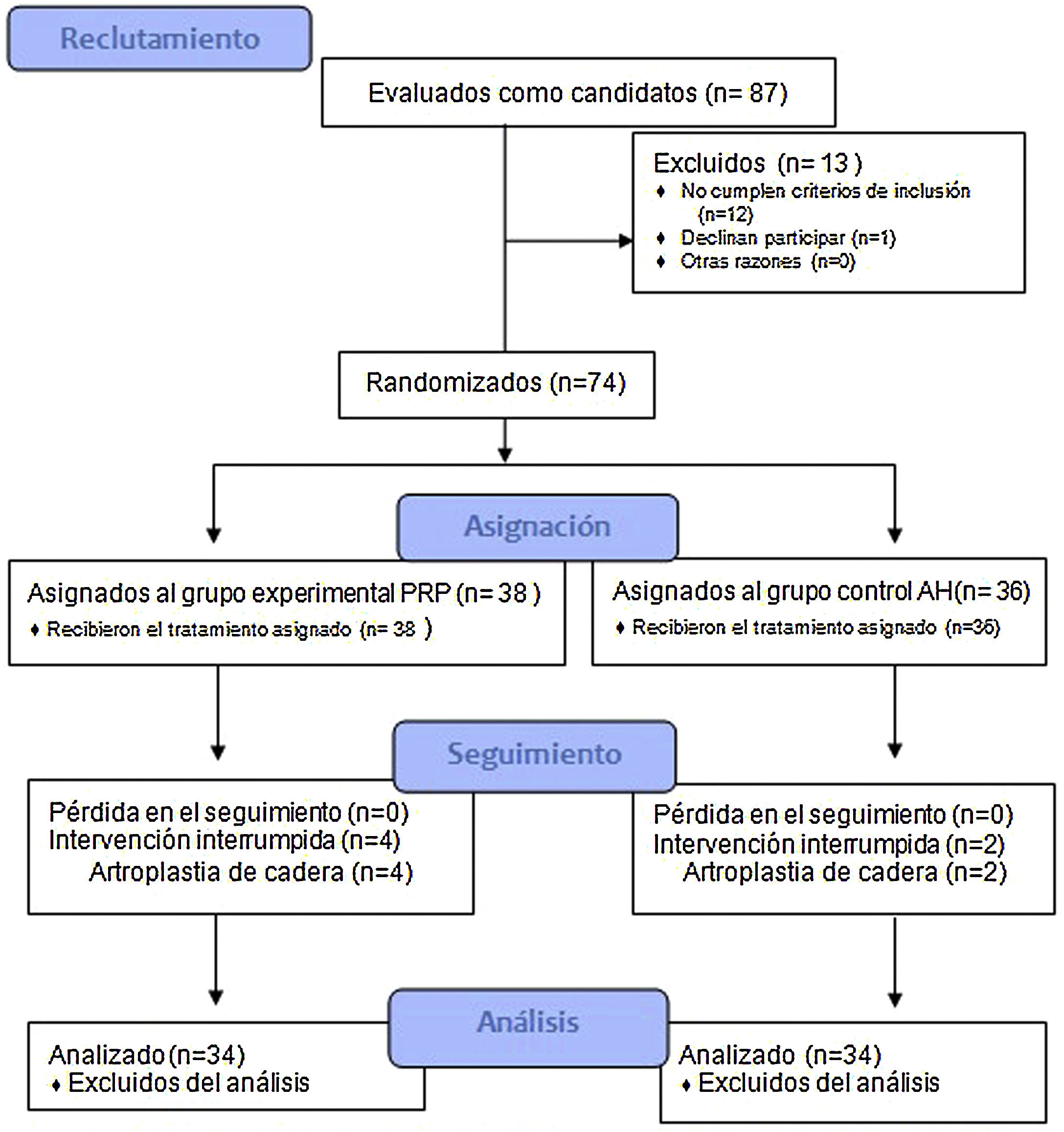 Reclutamiento

Evaluados como candidatos (n= 87)

Excluidos (n= 13 )
♦ No cumplen criterios de inclusión (n=12)
♦ Declinan participar (n=1)
♦ Otras razones (n=0)

Randomizados (n=74)

Asignación

Asignados al grupo experimental PRP (n= 38 )
♦ Recibieron el tratamiento asignado (n= 38 )

Asignados al grupo control AH(n= 36)
♦ Recibieron el tratamiento asignado (n=36)

Seguimiento

Pérdida en el seguimiento (n=0)
Intervención interrumpida (n=4)
Artroplastia de cadera (n=4)

Pérdida en el seguimiento (n=0)
Intervención interrumpida (n=2)
Artroplastia de cadera (n=2)

Análisis

Analizado (n=34)
♦ Excluidos del análisis

Analizado (n=34)
♦ Excluidos del análisis